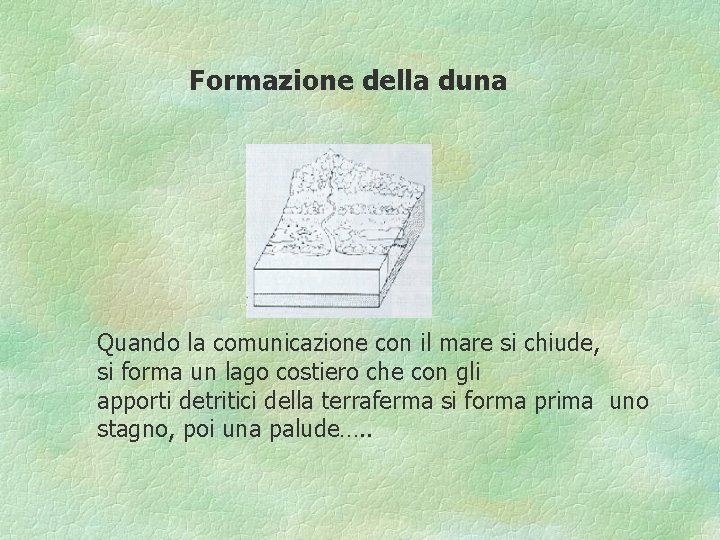 Formazione della duna

Quando la comunicazione con il mare si chiude, si forma un lago costiero che con gli apporti detritici della terraferma si forma prima uno stagno, poi una palude…..